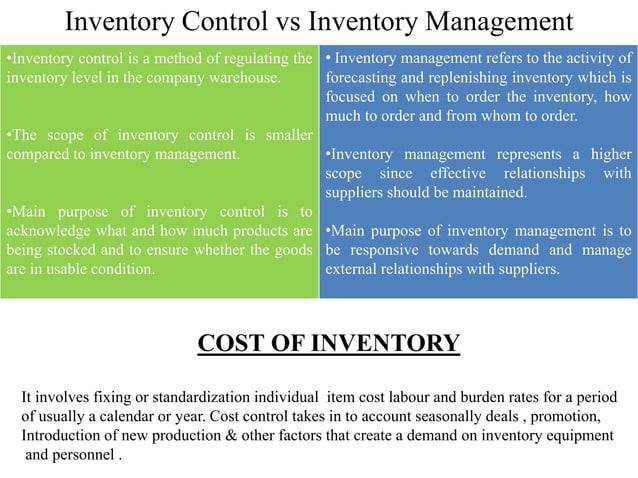 Inventory Control vs Inventory Management

•Inventory control is a method of regulating the inventory level in the company warehouse.

•The scope of inventory control is smaller compared to inventory management.

•Main purpose of inventory control is to acknowledge what and how much products are being stocked and to ensure whether the goods are in usable condition.

• Inventory management refers to the activity of forecasting and replenishing inventory which is focused on when to order the inventory, how much to order and from whom to order.

•Inventory management represents a higher scope since effective relationships with suppliers should be maintained.

•Main purpose of inventory management is to be responsive towards demand and manage external relationships with suppliers.

COST OF INVENTORY

It involves fixing or standardization individual item cost labour and burden rates for a period of usually a calendar or year. Cost control takes in to account seasonally deals , promotion, Introduction of new production & other factors that create a demand on inventory equipment and personnel .